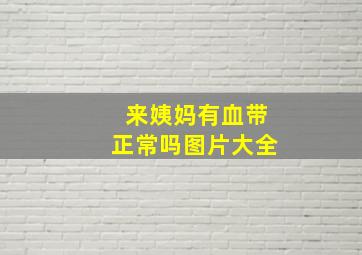 来姨妈有血带
正常吗图片大全